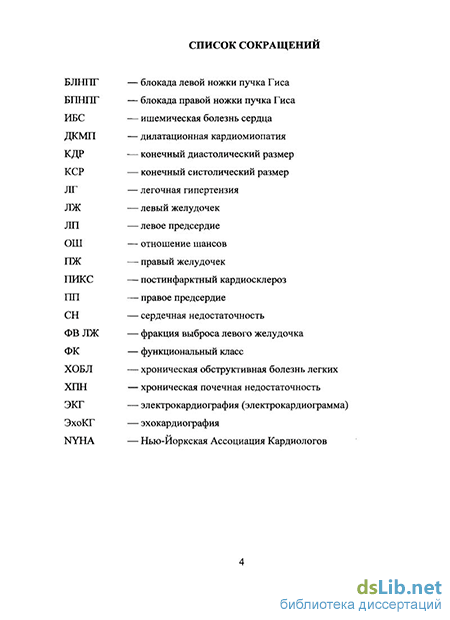 СПИСОК СОКРАЩЕНИЙ

БЛНПГ — блокада левой ножки пучка Гиса

БПНПГ — блокада правой ножки пучка Гиса

ИБС — ишемическая болезнь сердца

ДКМП — дилатационная кардиомиопатия

КДР — конечный диастолический размер

КСР — конечный систолический размер

ЛГ — легочная гипертензия

ЛЖ — левый желудочек

ЛП — левое предсердие

ОШ — отношение шансов

ПЖ — правый желудочек

ПИКС — постинфарктный кардиосклероз

ПП — правое предсердие

СН — сердечная недостаточность

ФВ ЛЖ — фракция выброса левого желудочка

ФК — функциональный класс

ХОБЛ — хроническая обструктивная болезнь легких

ХПН — хроническая почечная недостаточность

ЭКГ — электрокардиография (электрокардиограмма)

ЭхоКГ — эхокардиография

NYHA — Нью-Йоркская Ассоциация Кардиологов

4

dsLib.net
библиотека диссертаций